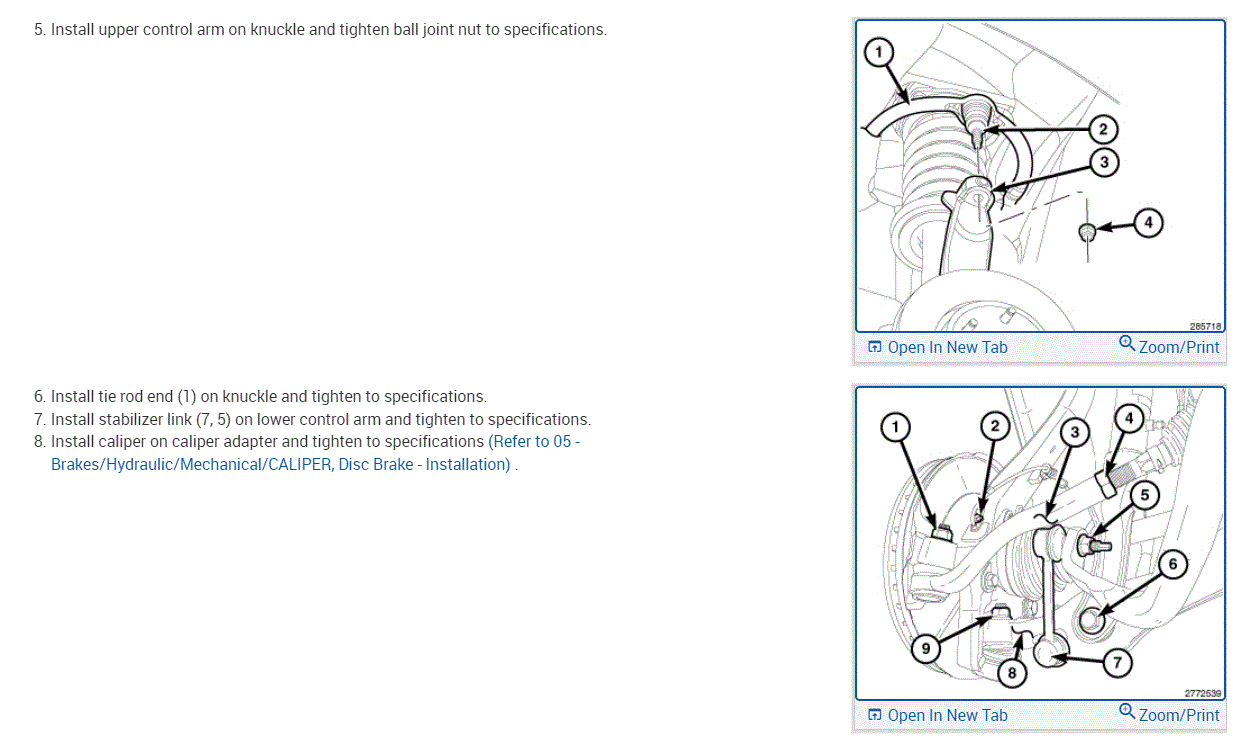 5. Install upper control arm on knuckle and tighten ball joint nut to specifications.

1
2
3
4
285718
Open In New Tab
Zoom/Print

6. Install tie rod end (1) on knuckle and tighten to specifications.
7. Install stabilizer link (7, 5) on lower control arm and tighten to specifications.
8. Install caliper on caliper adapter and tighten to specifications (Refer to 05 - Brakes/Hydraulic/Mechanical/CALIPER, Disc Brake - Installation) .

1
2
3
4
5
6
7
8
9
2772539
Open In New Tab
Zoom/Print